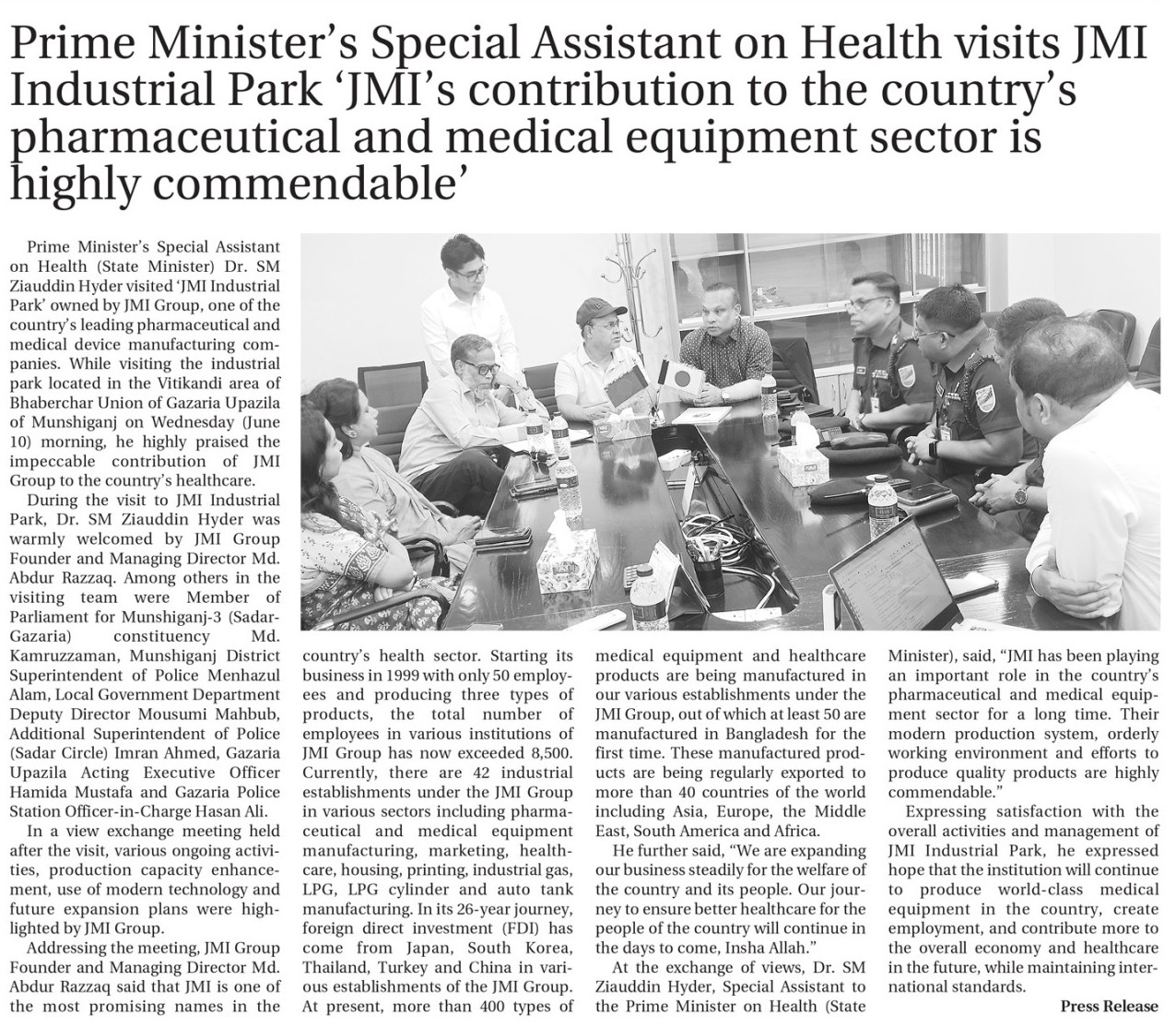 Prime Minister's Special Assistant on Health visits JMI Industrial Park 'JMI's contribution to the country's pharmaceutical and medical equipment sector is highly commendable'

Prime Minister's Special Assistant on Health (State Minister) Dr. SM Ziauddin Hyder visited 'JMI Industrial Park' owned by JMI Group, one of the country's leading pharmaceutical and medical device manufacturing companies. While visiting the industrial park located in the Vitikandi area of Bhaberchar Union of Gazaria Upazila of Munshiganj on Wednesday (June 10) morning, he highly praised the impeccable contribution of JMI Group to the country's healthcare.

During the visit to JMI Industrial Park, Dr. SM Ziauddin Hyder was warmly welcomed by JMI Group Founder and Managing Director Md. Abdur Razzaq. Among others in the visiting team were Member of Parliament for Munshiganj-3 (Sadar-Gazaria) constituency Md. Kamruzzaman, Munshiganj District Superintendent of Police Menhazul Alam, Local Government Department Deputy Director Mousumi Mahbub, Additional Superintendent of Police (Sadar Circle) Imran Ahmed, Gazaria Upazila Acting Executive Officer Hamida Mustafa and Gazaria Police Station Officer-in-Charge Hasan Ali.

In a view exchange meeting held after the visit, various ongoing activities, production capacity enhancement, use of modern technology and future expansion plans were highlighted by JMI Group.

Addressing the meeting, JMI Group Founder and Managing Director Md. Abdur Razzaq said that JMI is one of the most promising names in the country's health sector. Starting its business in 1999 with only 50 employees and producing three types of products, the total number of employees in various institutions of JMI Group has now exceeded 8,500. Currently, there are 42 industrial establishments under the JMI Group in various sectors including pharmaceutical and medical equipment manufacturing, marketing, healthcare, housing, printing, industrial gas, LPG, LPG cylinder and auto tank manufacturing. In its 26-year journey, foreign direct investment (FDI) has come from Japan, South Korea, Thailand, Turkey and China in various establishments of the JMI Group. At present, more than 400 types of medical equipment and healthcare products are being manufactured in our various establishments under the JMI Group, out of which at least 50 are manufactured in Bangladesh for the first time. These manufactured products are being regularly exported to more than 40 countries of the world including Asia, Europe, the Middle East, South America and Africa.

He further said, "We are expanding our business steadily for the welfare of the country and its people. Our journey to ensure better healthcare for the people of the country will continue in the days to come, Insha Allah."

At the exchange of views, Dr. SM Ziauddin Hyder, Special Assistant to the Prime Minister on Health (State Minister), said, "JMI has been playing an important role in the country's pharmaceutical and medical equipment sector for a long time. Their modern production system, orderly working environment and efforts to produce quality products are highly commendable."

Expressing satisfaction with the overall activities and management of JMI Industrial Park, he expressed hope that the institution will continue to produce world-class medical equipment in the country, create employment, and contribute more to the overall economy and healthcare in the future, while maintaining international standards.

Press Release